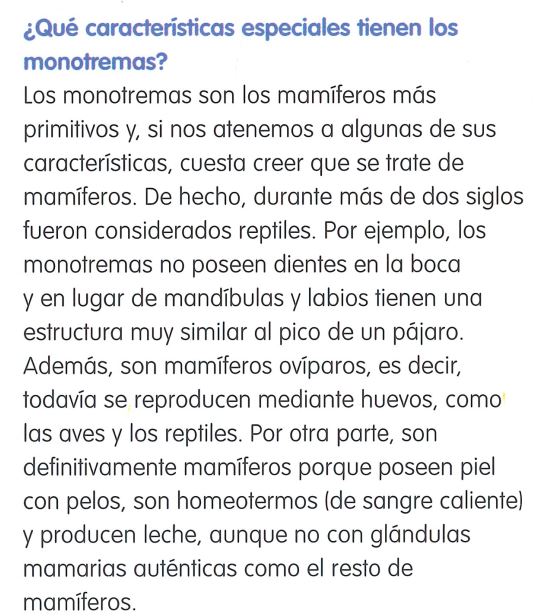 ¿Qué características especiales tienen los monotremas?

Los monotremas son los mamíferos más primitivos y, si nos atenemos a algunas de sus características, cuesta creer que se trate de mamíferos. De hecho, durante más de dos siglos fueron considerados reptiles. Por ejemplo, los monotremas no poseen dientes en la boca y en lugar de mandíbulas y labios tienen una estructura muy similar al pico de un pájaro. Además, son mamíferos ovíparos, es decir, todavía se reproducen mediante huevos, como las aves y los reptiles. Por otra parte, son definitivamente mamíferos porque poseen piel con pelos, son homeotermos (de sangre caliente) y producen leche, aunque no con glándulas mamarias auténticas como el resto de mamíferos.